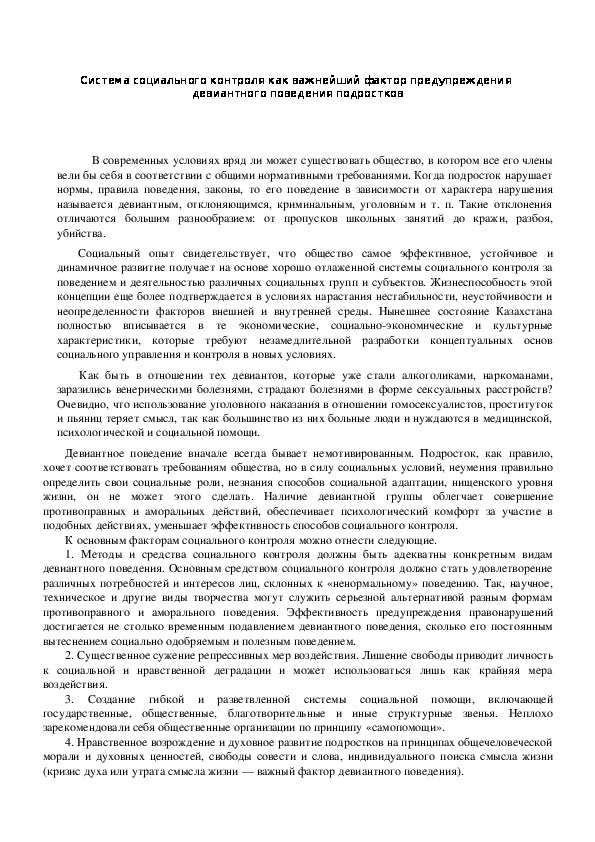 Система социального контроля как важнейший фактор предупреждения девиантного поведения подростков

В современных условиях вряд ли может существовать общество, в котором все его члены вели бы себя в соответствии с общими нормативными требованиями. Когда подросток нарушает нормы, правила поведения, законы, то его поведение в зависимости от характера нарушения называется девиантным, отклоняющимся, криминальным, уголовным и т. п. Такие отклонения отличаются большим разнообразием: от пропусков школьных занятий до кражи, разбоя, убийства.

Социальный опыт свидетельствует, что общество самое эффективное, устойчивое и динамичное развитие получает на основе хорошо отлаженной системы социального контроля за поведением и деятельностью различных социальных групп и субъектов. Жизнеспособность этой концепции еще более подтверждается в условиях нарастания нестабильности, неустойчивости и неопределенности факторов внешней и внутренней среды. Нынешнее состояние Казахстана полностью вписывается в те экономические, социально-экономические и культурные характеристики, которые требуют незамедлительной разработки концептуальных основ социального управления и контроля в новых условиях.

Как быть в отношении тех девиантов, которые уже стали алкоголиками, наркоманами, заразились венерическими болезнями, страдают болезнями в форме сексуальных расстройств? Очевидно, что использование уголовного наказания в отношении гомосексуалистов, проституток и пьяниц теряет смысл, так как большинство из них больные люди и нуждаются в медицинской, психологической и социальной помощи.

Девиантное поведение вначале всегда бывает немотивированным. Подросток, как правило, хочет соответствовать требованиям общества, но в силу социальных условий, неумения правильно определить свои социальные роли, незнания способов социальной адаптации, нищенского уровня жизни, он не может этого сделать. Наличие девиантной группы облегчает совершение противоправных и аморальных действий, обеспечивает психологический комфорт за участие в подобных действиях, уменьшает эффективность способов социального контроля.

К основным факторам социального контроля можно отнести следующие.

1. Методы и средства социального контроля должны быть адекватны конкретным видам девиантного поведения. Основным средством социального контроля должно стать удовлетворение различных потребностей и интересов лиц, склонных к «ненормальному» поведению. Так, научное, техническое и другие виды творчества могут служить серьезной альтернативой разным формам противоправного и аморального поведения. Эффективность предупреждения правонарушений достигается не столько временным подавлением девиантного поведения, сколько его постоянным вытеснением социально одобряемым и полезным поведением.

2. Существенное сужение репрессивных мер воздействия. Лишение свободы приводит личность к социальной и нравственной деградации и может использоваться лишь как крайняя мера воздействия.

3. Создание гибкой и разветвленной системы социальной помощи, включающей государственные, общественные, благотворительные и иные структурные звенья. Неплохо зарекомендовали себя общественные организации по принципу «самопомощи».

4. Нравственное возрождение и духовное развитие подростков на принципах общечеловеческой морали и духовных ценностей, свободы совести и слова, индивидуального поиска смысла жизни (кризис духа или утрата смысла жизни — важный фактор девиантного поведения).